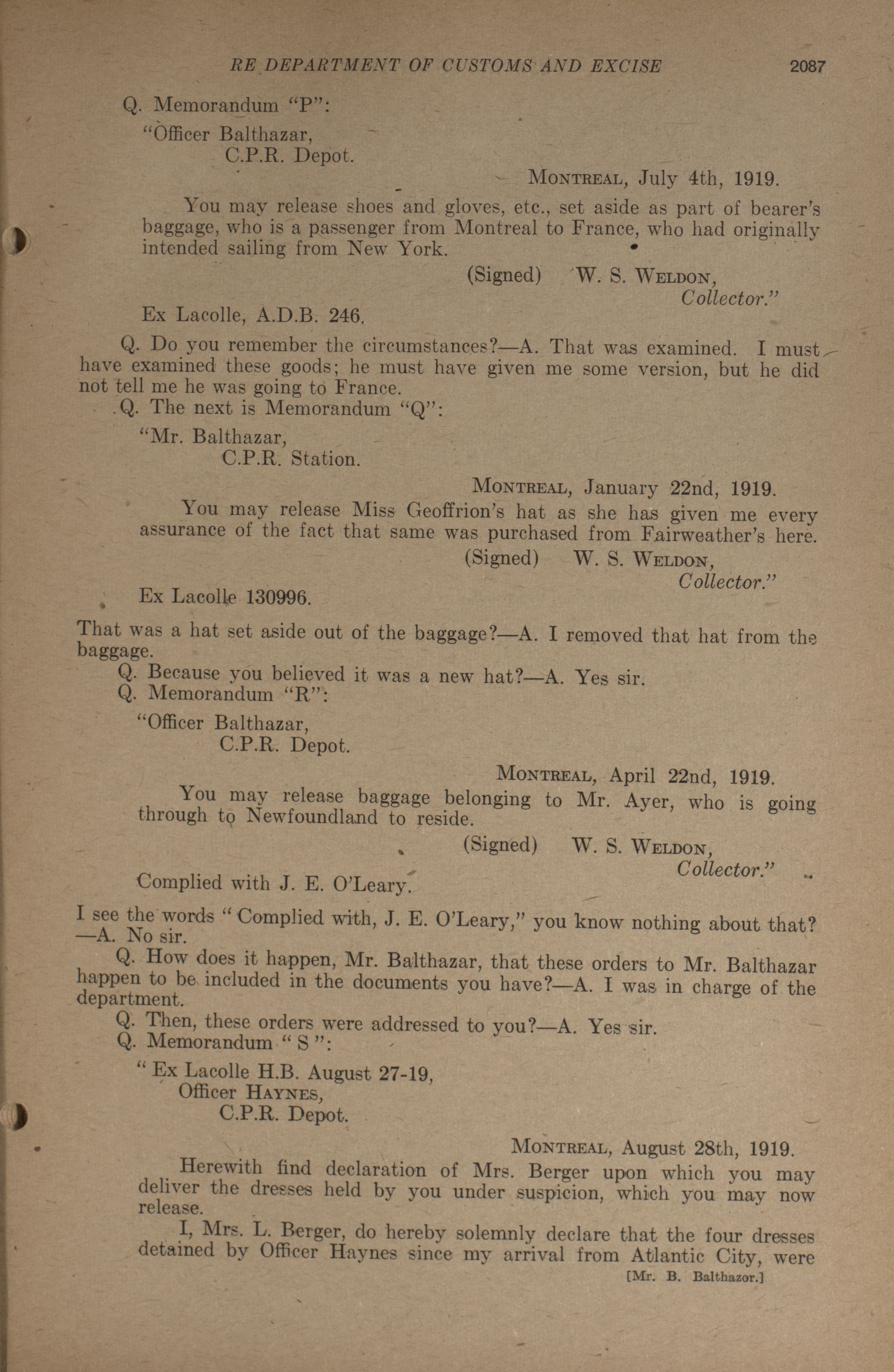 RE DEPARTMENT OF CUSTOMS AND EXCISE 2087

Q. Memorandum "P":

"Officer Balthazar,
C.P.R. Depot.

MONTREAL, July 4th, 1919.

You may release shoes and gloves, etc., set aside as part of bearer's baggage, who is a passenger from Montreal to France, who had originally intended sailing from New York.

(Signed) W. S. WELDON,
Collector."

Ex Lacolle, A.D.B. 246.

Q. Do you remember the circumstances?—A. That was examined. I must have examined these goods; he must have given me some version, but he did not tell me he was going to France.

Q. The next is Memorandum "Q":

"Mr. Balthazar,
C.P.R. Station.

MONTREAL, January 22nd, 1919.

You may release Miss Geoffrion's hat as she has given me every assurance of the fact that same was purchased from Fairweather's here.

(Signed) W. S. WELDON,
Collector."

Ex Lacolle 130996.

That was a hat set aside out of the baggage?—A. I removed that hat from the baggage.

Q. Because you believed it was a new hat?—A. Yes sir.

Q. Memorandum "R":

"Officer Balthazar,
C.P.R. Depot.

MONTREAL, April 22nd, 1919.

You may release baggage belonging to Mr. Ayer, who is going through to Newfoundland to reside.

(Signed) W. S. WELDON,
Collector."

Complied with J. E. O'Leary.

I see the words "Complied with, J. E. O'Leary," you know nothing about that?—A. No sir.

Q. How does it happen, Mr. Balthazar, that these orders to Mr. Balthazar happen to be included in the documents you have?—A. I was in charge of the department.

Q. Then, these orders were addressed to you?—A. Yes sir.

Q. Memorandum "S":

"Ex Lacolle H.B. August 27-19,
Officer HAYNES,
C.P.R. Depot.

MONTREAL, August 28th, 1919.

Herewith find declaration of Mrs. Berger upon which you may deliver the dresses held by you under suspicion, which you may now release.

I, Mrs. L. Berger, do hereby solemnly declare that the four dresses detained by Officer Haynes since my arrival from Atlantic City, were

[Mr. B. Balthazor.]